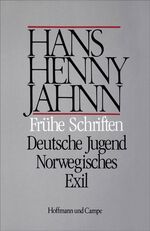 HANS HENNY JAHNN

Frühe Schriften

Deutsche Jugend Norwegisches Exil

Hoffmann und Campe